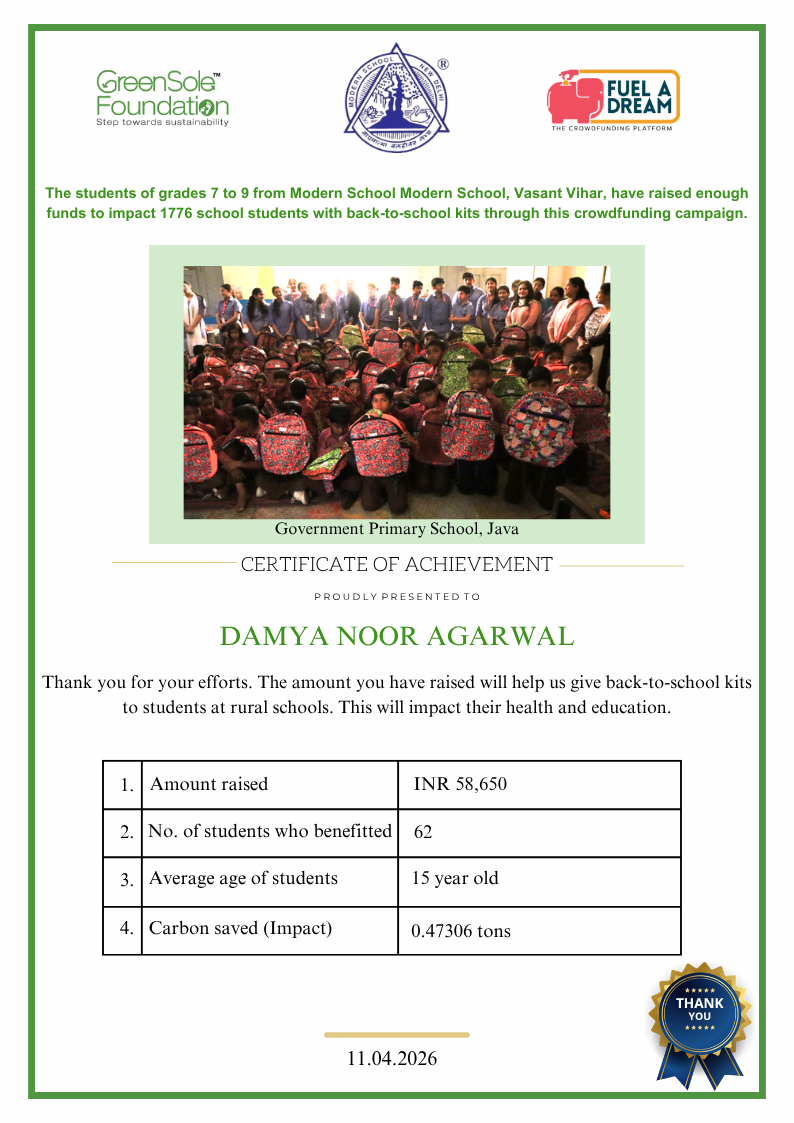 GreenSole™ Foundation
Step towards sustainability

MODERN SCHOOL NEW DELHI

FUEL A DREAM
THE CROWDFUNDING PLATFORM

The students of grades 7 to 9 from Modern School Modern School, Vasant Vihar, have raised enough funds to impact 1776 school students with back-to-school kits through this crowdfunding campaign.

Government Primary School, Java

CERTIFICATE OF ACHIEVEMENT

PROUDLY PRESENTED TO

DAMYA NOOR AGARWAL

Thank you for your efforts. The amount you have raised will help us give back-to-school kits to students at rural schools. This will impact their health and education.

| 1. | Amount raised | INR 58,650 |
|---|---|---|
| 2. | No. of students who benefitted | 62 |
| 3. | Average age of students | 15 year old |
| 4. | Carbon saved (Impact) | 0.47306 tons |

THANK YOU

11.04.2026